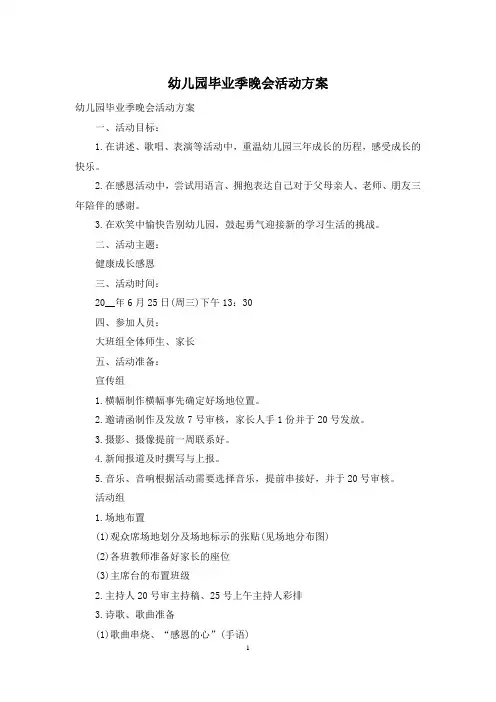 幼儿园毕业季晚会活动方案

幼儿园毕业季晚会活动方案

一、活动目标：

1.在讲述、歌唱、表演等活动中，重温幼儿园三年成长的历程，感受成长的快乐。

2.在感恩活动中，尝试用语言、拥抱表达自己对于父母亲人、老师、朋友三年陪伴的感谢。

3.在欢笑中愉快告别幼儿园，鼓起勇气迎接新的学习生活的挑战。

二、活动主题：

健康成长感恩

三、活动时间：

20__年6月25日(周三)下午13：30

四、参加人员：

大班组全体师生、家长

五、活动准备：

宣传组

1.横幅制作横幅事先确定好场地位置。

2.邀请函制作及发放7号审核，家长人手1份并于20号发放。

3.摄影、摄像提前一周联系好。

4.新闻报道及时撰写与上报。

5.音乐、音响根据活动需要选择音乐，提前串接好，并于20号审核。

活动组

1.场地布置

(1)观众席场地划分及场地标示的张贴(见场地分布图)

(2)各班教师准备好家长的座位

(3)主席台的布置班级

2.主持人20号审主持稿、25号上午主持人彩排

3.诗歌、歌曲准备

(1)歌曲串烧、“感恩的心”(手语)

1